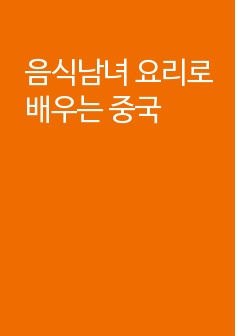 음식남녀 요리로
배우는 중국